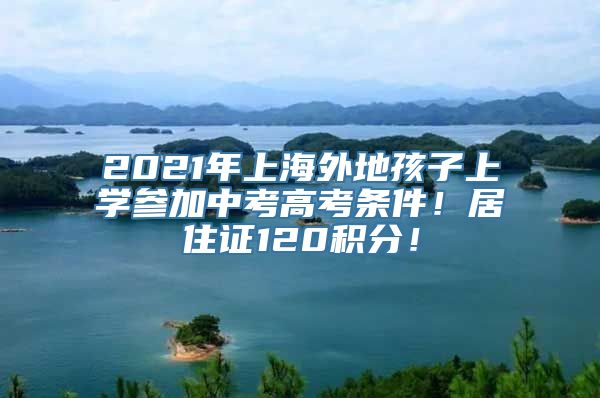 2021年上海外地孩子上学参加中考高考条件！居住证120积分！